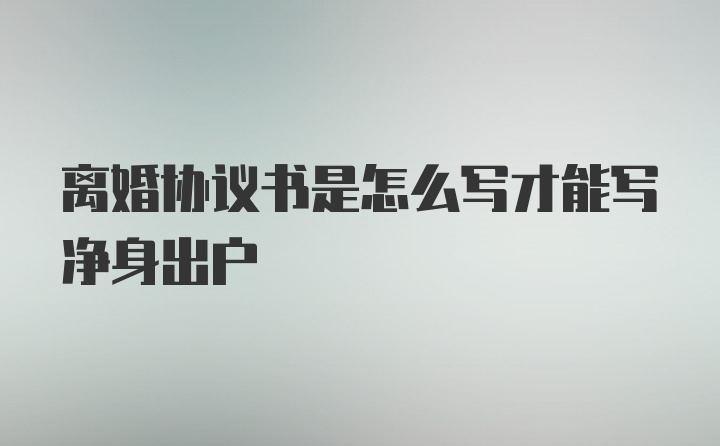 离婚协议书是怎么写才能写净身出户